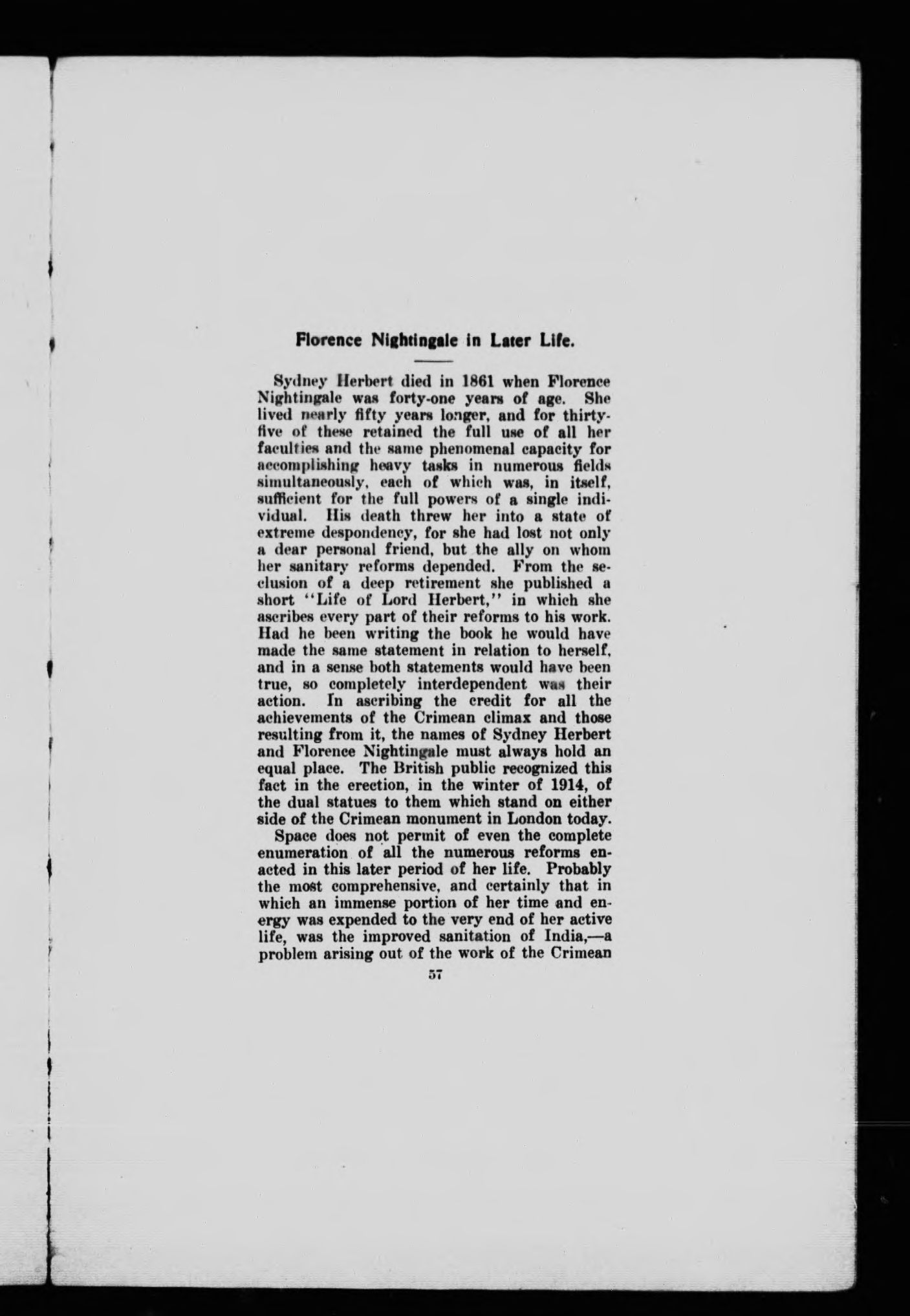 Florence Nightingale in Later Life.

Sydney Herbert died in 1861 when Florence Nightingale was forty-one years of age. She lived nearly fifty years longer, and for thirty-five of these retained the full use of all her faculties and the same phenomenal capacity for accomplishing heavy tasks in numerous fields simultaneously, each of which was, in itself, sufficient for the full powers of a single individual. His death threw her into a state of extreme despondency, for she had lost not only a dear personal friend, but the ally on whom her sanitary reforms depended. From the seclusion of a deep retirement she published a short "Life of Lord Herbert," in which she ascribes every part of their reforms to his work. Had he been writing the book he would have made the same statement in relation to herself, and in a sense both statements would have been true, so completely interdependent was their action. In ascribing the credit for all the achievements of the Crimean climax and those resulting from it, the names of Sydney Herbert and Florence Nightingale must always hold an equal place. The British public recognized this fact in the erection, in the winter of 1914, of the dual statues to them which stand on either side of the Crimean monument in London today.

Space does not permit of even the complete enumeration of all the numerous reforms enacted in this later period of her life. Probably the most comprehensive, and certainly that in which an immense portion of her time and energy was expended to the very end of her active life, was the improved sanitation of India,—a problem arising out of the work of the Crimean

57